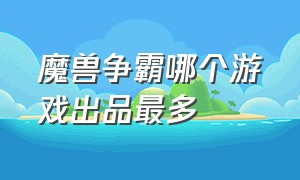 魔兽争霸哪个游戏出品最多